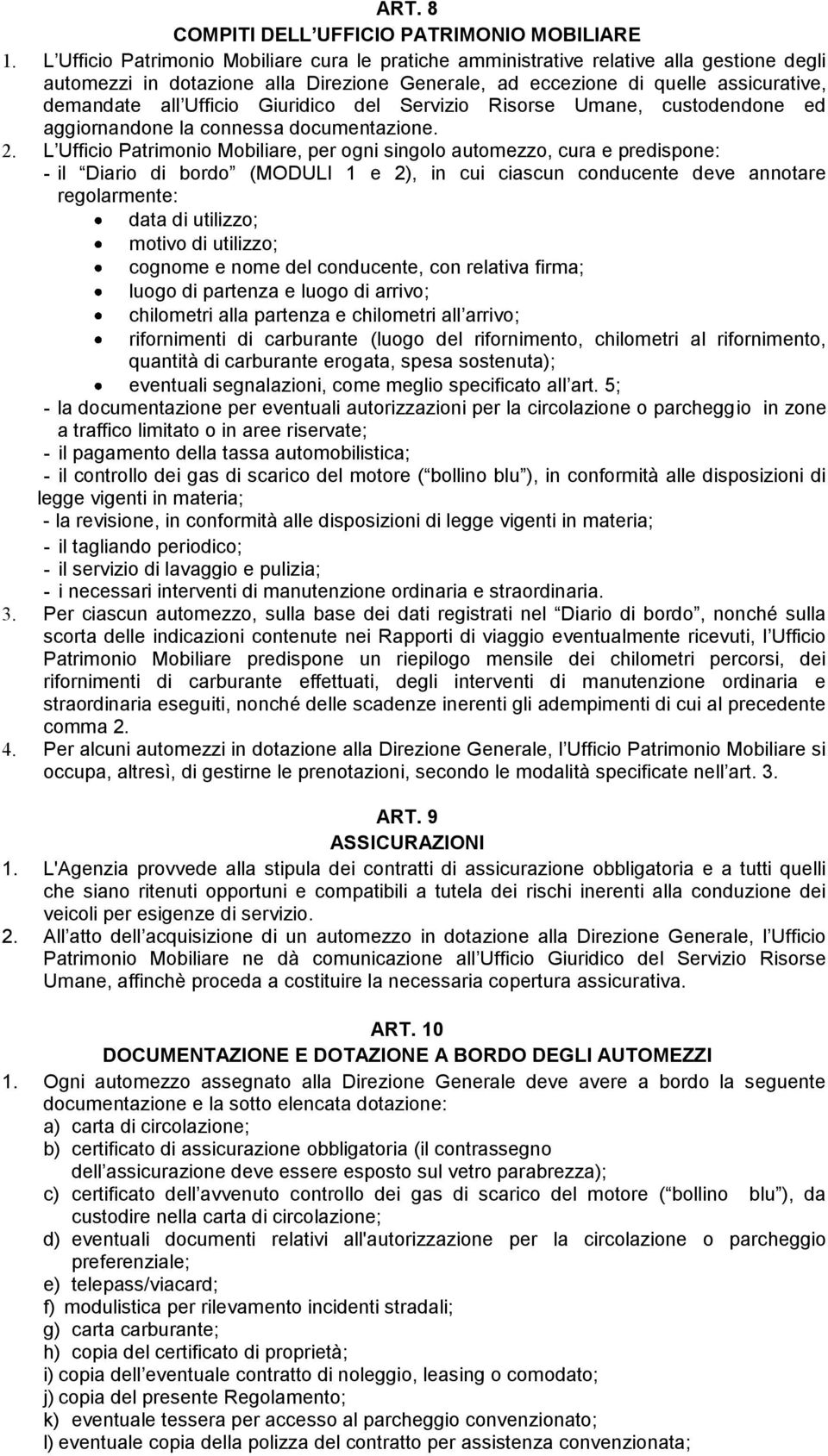 ART. 8
COMPITI DELL UFFICIO PATRIMONIO MOBILIARE

1. L Ufficio Patrimonio Mobiliare cura le pratiche amministrative relative alla gestione degli automezzi in dotazione alla Direzione Generale, ad eccezione di quelle assicurative, demandate all Ufficio Giuridico del Servizio Risorse Umane, custodendone ed aggiornandone la connessa documentazione.
2. L Ufficio Patrimonio Mobiliare, per ogni singolo automezzo, cura e predispone:
- il Diario di bordo (MODULI 1 e 2), in cui ciascun conducente deve annotare regolarmente:
• data di utilizzo;
• motivo di utilizzo;
• cognome e nome del conducente, con relativa firma;
• luogo di partenza e luogo di arrivo;
• chilometri alla partenza e chilometri all arrivo;
• rifornimenti di carburante (luogo del rifornimento, chilometri al rifornimento, quantità di carburante erogata, spesa sostenuta);
• eventuali segnalazioni, come meglio specificato all art. 5;
- la documentazione per eventuali autorizzazioni per la circolazione o parcheggio in zone a traffico limitato o in aree riservate;
- il pagamento della tassa automobilistica;
- il controllo dei gas di scarico del motore ( bollino blu ), in conformità alle disposizioni di legge vigenti in materia;
- la revisione, in conformità alle disposizioni di legge vigenti in materia;
- il tagliando periodico;
- il servizio di lavaggio e pulizia;
- i necessari interventi di manutenzione ordinaria e straordinaria.
3. Per ciascun automezzo, sulla base dei dati registrati nel Diario di bordo , nonché sulla scorta delle indicazioni contenute nei Rapporti di viaggio eventualmente ricevuti, l Ufficio Patrimonio Mobiliare predispone un riepilogo mensile dei chilometri percorsi, dei rifornimenti di carburante effettuati, degli interventi di manutenzione ordinaria e straordinaria eseguiti, nonché delle scadenze inerenti gli adempimenti di cui al precedente comma 2.
4. Per alcuni automezzi in dotazione alla Direzione Generale, l Ufficio Patrimonio Mobiliare si occupa, altresì, di gestirne le prenotazioni, secondo le modalità specificate nell art. 3.

ART. 9
ASSICURAZIONI

1. L'Agenzia provvede alla stipula dei contratti di assicurazione obbligatoria e a tutti quelli che siano ritenuti opportuni e compatibili a tutela dei rischi inerenti alla conduzione dei veicoli per esigenze di servizio.
2. All atto dell acquisizione di un automezzo in dotazione alla Direzione Generale, l Ufficio Patrimonio Mobiliare ne dà comunicazione all Ufficio Giuridico del Servizio Risorse Umane, affinchè proceda a costituire la necessaria copertura assicurativa.

ART. 10
DOCUMENTAZIONE E DOTAZIONE A BORDO DEGLI AUTOMEZZI

1. Ogni automezzo assegnato alla Direzione Generale deve avere a bordo la seguente documentazione e la sotto elencata dotazione:
a) carta di circolazione;
b) certificato di assicurazione obbligatoria (il contrassegno dell assicurazione deve essere esposto sul vetro parabrezza);
c) certificato dell avvenuto controllo dei gas di scarico del motore ( bollino blu ), da custodire nella carta di circolazione;
d) eventuali documenti relativi all'autorizzazione per la circolazione o parcheggio preferenziale;
e) telepass/viacard;
f) modulistica per rilevamento incidenti stradali;
g) carta carburante;
h) copia del certificato di proprietà;
i) copia dell eventuale contratto di noleggio, leasing o comodato;
j) copia del presente Regolamento;
k) eventuale tessera per accesso al parcheggio convenzionato;
l) eventuale copia della polizza del contratto per assistenza convenzionata;